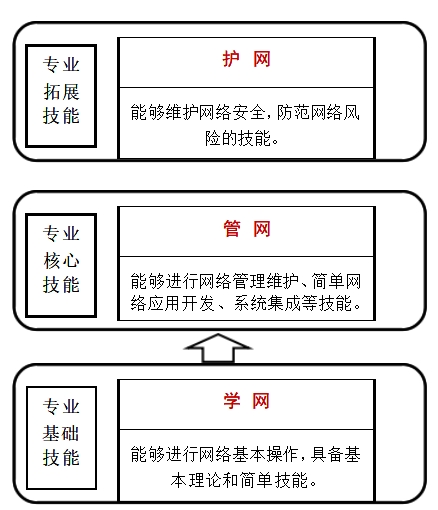 专业拓展技能

护 网

能够维护网络安全，防范网络风险的技能。

专业核心技能

管 网

能够进行网络管理维护、简单网络应用开发、系统集成等技能。

专业基础技能

学 网

能够进行网络基本操作，具备基本理论和简单技能。